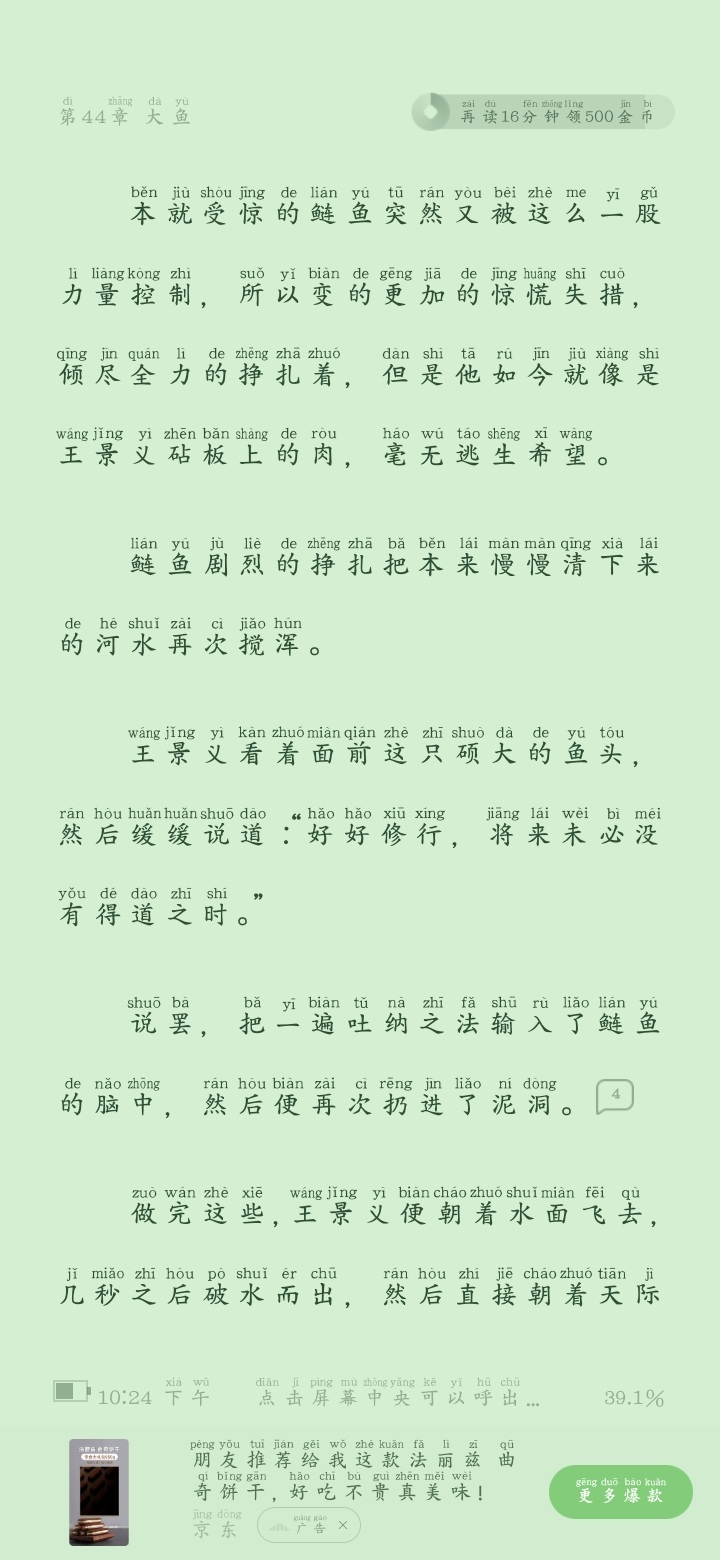 第44章 大鱼

再读16分钟领500金币

本就受惊的鲢鱼突然又被这么一股力量控制，所以变的更加的惊慌失措，倾尽全力的挣扎着，但是他如今就像是王景义砧板上的肉，毫无逃生希望。

鲢鱼剧烈的挣扎把本来慢慢清下来的河水再次搅浑。

王景义看着面前这只硕大的鱼头，然后缓缓说道：“好好修行，将来未必没有得道之时。”

说罢，把一遍吐纳之法输入了鲢鱼的脑中，然后便再次扔进了泥洞。

4

做完这些，王景义便朝着水面飞去，几秒之后破水而出，然后直接朝着天际

10:24 下午 点击屏幕中央可以呼出... 39.1%

朋友推荐给我这款法丽兹曲奇饼干，好吃不贵真美味！

京东

广告

更多爆款